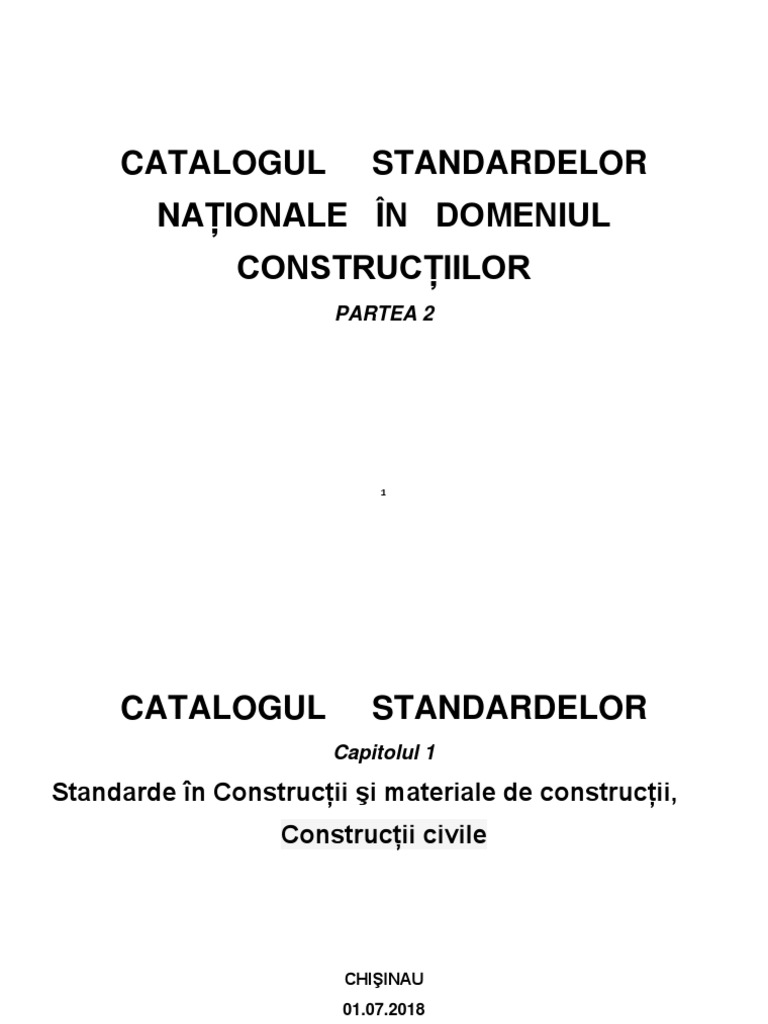 CATALOGUL STANDARDELOR NAȚIONALE ÎN DOMENIUL CONSTRUCȚIILOR

PARTEA 2

1

CATALOGUL STANDARDELOR

Capitolul 1

Standarde în Construcții şi materiale de construcții,

Construcții civile

CHIŞINAU

01.07.2018